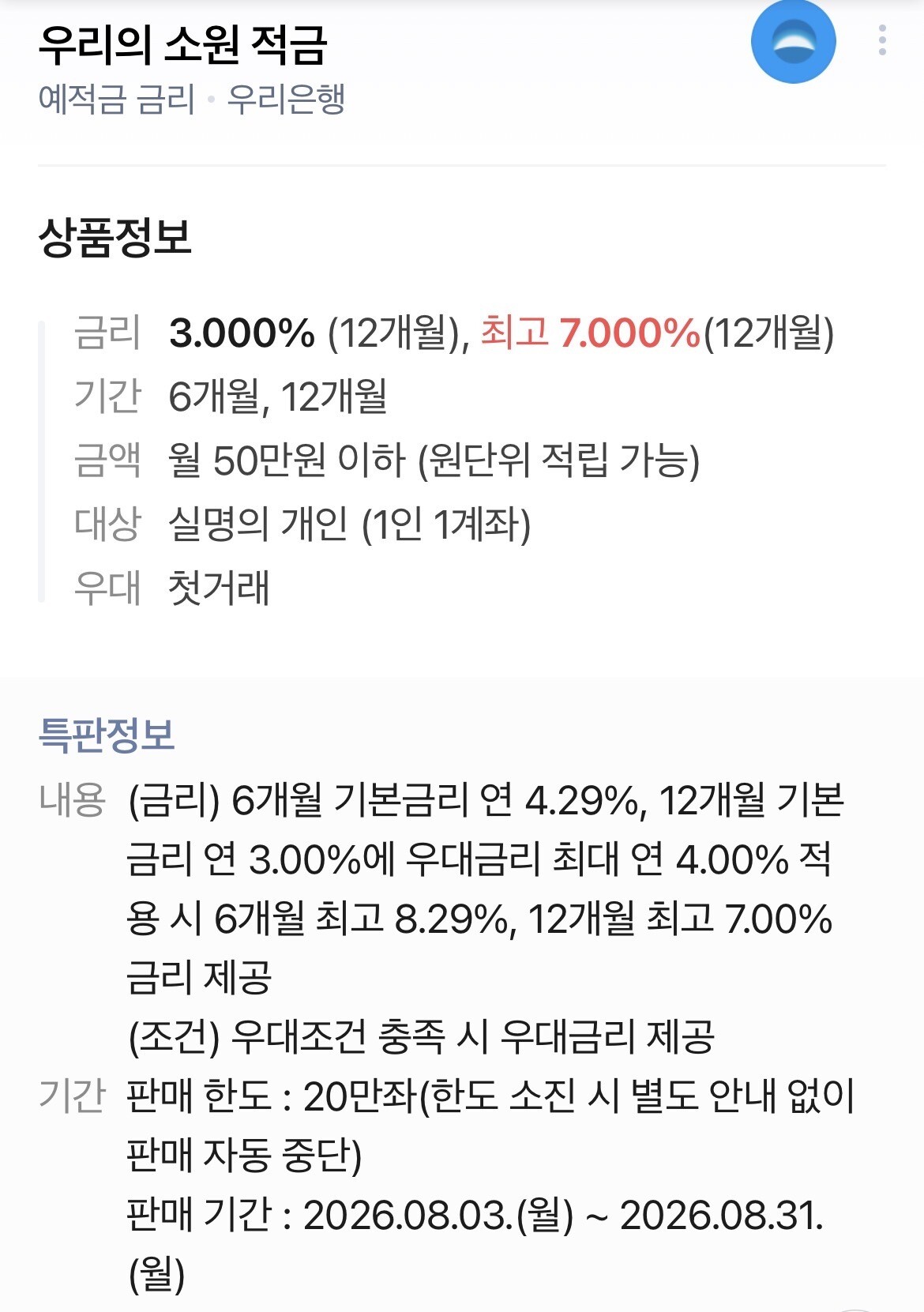 우리의 소원 적금
예적금 금리 · 우리은행

상품정보

금리 3.000% (12개월), 최고 7.000%(12개월)
기간 6개월, 12개월
금액 월 50만원 이하 (원단위 적립 가능)
대상 실명의 개인 (1인 1계좌)
우대 첫거래

특판정보
내용 (금리) 6개월 기본금리 연 4.29%, 12개월 기본금리 연 3.00%에 우대금리 최대 연 4.00% 적용 시 6개월 최고 8.29%, 12개월 최고 7.00% 금리 제공
(조건) 우대조건 충족 시 우대금리 제공
기간 판매 한도 : 20만좌(한도 소진 시 별도 안내 없이 판매 자동 중단)
판매 기간 : 2026.08.03.(월) ~ 2026.08.31.(월)